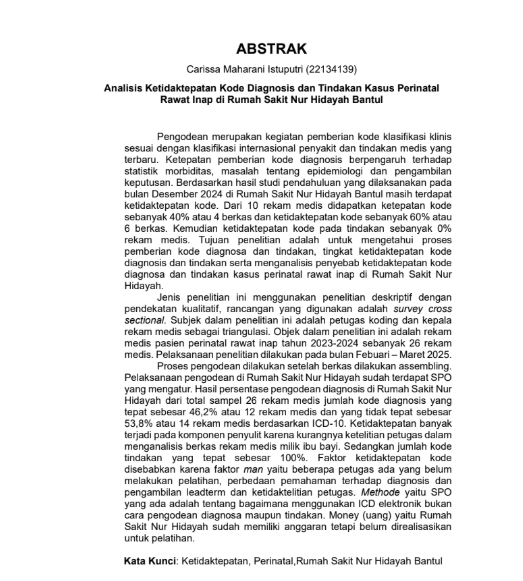 ABSTRAK

Carissa Maharani Istuputri (22134139)

Analisis Ketidaktepatan Kode Diagnosis dan Tindakan Kasus Perinatal Rawat Inap di Rumah Sakit Nur Hidayah Bantul

Pengodean merupakan kegiatan pemberian kode klasifikasi klinis sesuai dengan klasifikasi internasional penyakit dan tindakan medis yang terbaru. Ketepatan pemberian kode diagnosis berpengaruh terhadap statistik morbiditas, masalah tentang epidemiologi dan pengambilan keputusan. Berdasarkan hasil studi pendahuluan yang dilaksanakan pada bulan Desember 2024 di Rumah Sakit Nur Hidayah Bantul masih terdapat ketidaktepatan kode. Dari 10 rekam medis didapatkan ketepatan kode sebanyak 40% atau 4 berkas dan ketidaktepatan kode sebanyak 60% atau 6 berkas. Kemudian ketidaktepatan kode pada tindakan sebanyak 0% rekam medis. Tujuan penelitian adalah untuk mengetahui proses pemberian kode diagnosa dan tindakan, tingkat ketidaktepatan kode diagnosis dan tindakan serta menganalisis penyebab ketidaktepatan kode diagnosa dan tindakan kasus perinatal rawat inap di Rumah Sakit Nur Hidayah.

Jenis penelitian ini menggunakan penelitian deskriptif dengan pendekatan kualitatif, rancangan yang digunakan adalah survey cross sectional. Subjek dalam penelitian ini adalah petugas koding dan kepala rekam medis sebagai triangulasi. Objek dalam penelitian ini adalah rekam medis pasien perinatal rawat inap tahun 2023-2024 sebanyak 26 rekam medis. Pelaksanaan penelitian dilakukan pada bulan Febuari – Maret 2025.

Proses pengodean dilakukan setelah berkas dilakukan assembling. Pelaksanaan pengodean di Rumah Sakit Nur Hidayah sudah terdapat SPO yang mengatur. Hasil persentase pengodean diagnosis di Rumah Sakit Nur Hidayah dari total sampel 26 rekam medis jumlah kode diagnosis yang tepat sebesar 46,2% atau 12 rekam medis dan yang tidak tepat sebesar 53,8% atau 14 rekam medis berdasarkan ICD-10. Ketidaktepatan banyak terjadi pada komponen penyulit karena kurangnya ketelitian petugas dalam menganalisis berkas rekam medis milik ibu bayi. Sedangkan jumlah kode tindakan yang tepat sebesar 100%. Faktor ketidaktepatan kode disebabkan karena faktor man yaitu beberapa petugas ada yang belum melakukan pelatihan, perbedaan pemahaman terhadap diagnosis dan pengambilan leadterm dan ketidaktelitian petugas. Methode yaitu SPO yang ada adalah tentang bagaimana menggunakan ICD elektronik bukan cara pengodean diagnosa maupun tindakan. Money (uang) yaitu Rumah Sakit Nur Hidayah sudah memiliki anggaran tetapi belum direalisasikan untuk pelatihan.

Kata Kunci: Ketidaktepatan, Perinatal,Rumah Sakit Nur Hidayah Bantul